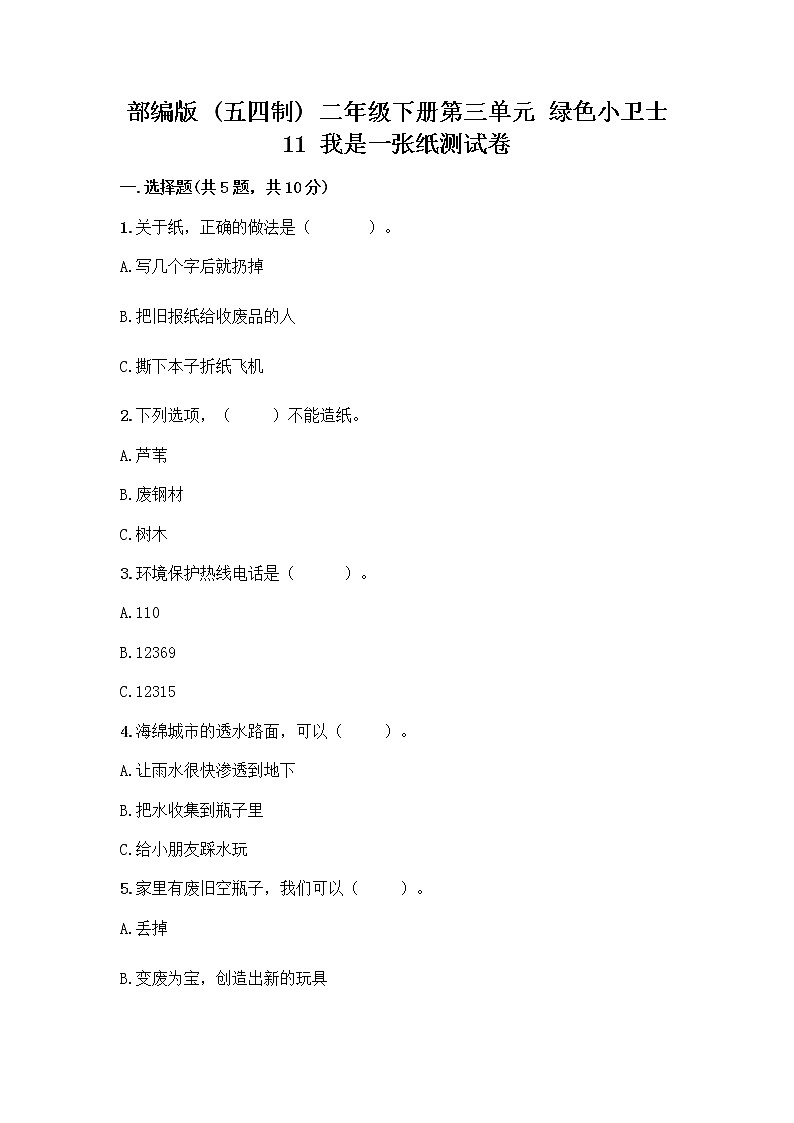 部编版（五四制）二年级下册第三单元 绿色小卫士
11 我是一张纸测试卷

一.选择题(共5题，共10分)

1.关于纸，正确的做法是（　　）。

A.写几个字后就扔掉

B.把旧报纸给收废品的人

C.撕下本子折纸飞机

2.下列选项，（　　）不能造纸。

A.芦苇

B.废钢材

C.树木

3.环境保护热线电话是（　　）。

A.110

B.12369

C.12315

4.海绵城市的透水路面，可以（　　）。

A.让雨水很快渗透到地下

B.把水收集到瓶子里

C.给小朋友踩水玩

5.家里有废旧空瓶子，我们可以（　　）。

A.丢掉

B.变废为宝，创造出新的玩具